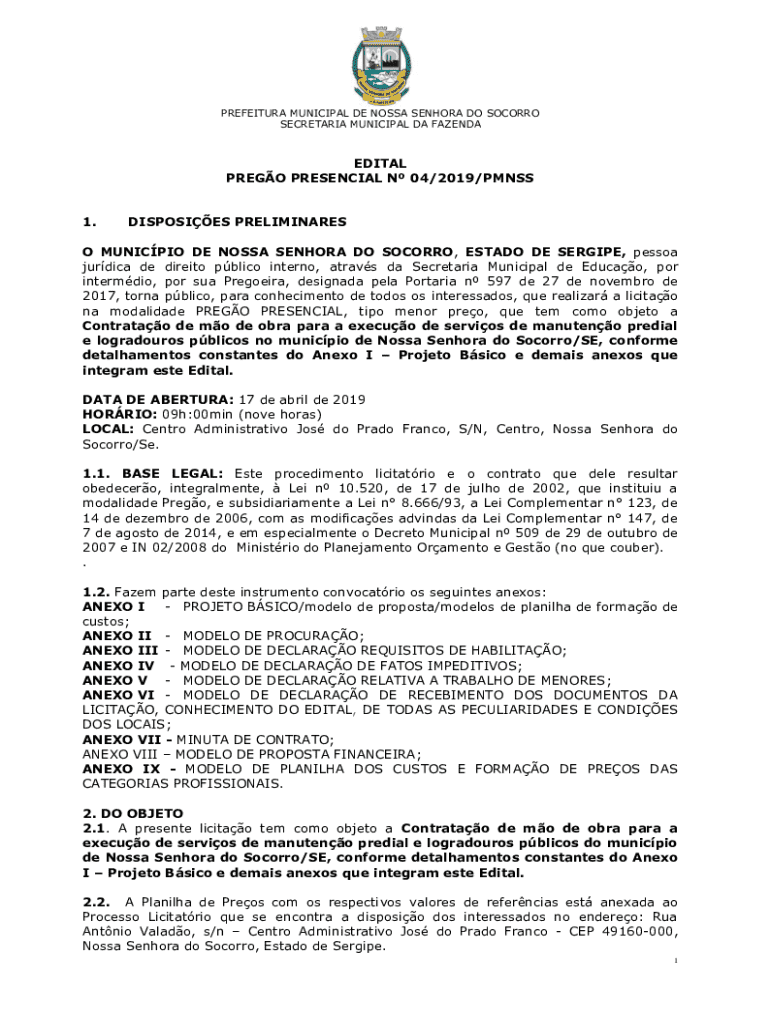 PREFEITURA MUNICIPAL DE NOSSA SENHORA DO SOCORRO
SECRETARIA MUNICIPAL DA FAZENDA

EDITAL
PREGÃO PRESENCIAL Nº 04/2019/PMNSS

1. DISPOSIÇÕES PRELIMINARES

O MUNICÍPIO DE NOSSA SENHORA DO SOCORRO, ESTADO DE SERGIPE, pessoa jurídica de direito público interno, através da Secretaria Municipal de Educação, por intermédio, por sua Pregoeira, designada pela Portaria nº 597 de 27 de novembro de 2017, torna público, para conhecimento de todos os interessados, que realizará a licitação na modalidade PREGÃO PRESENCIAL, tipo menor preço, que tem como objeto a Contratação de mão de obra para a execução de serviços de manutenção predial e logradouros públicos no município de Nossa Senhora do Socorro/SE, conforme detalhamentos constantes do Anexo I – Projeto Básico e demais anexos que integram este Edital.

DATA DE ABERTURA: 17 de abril de 2019
HORÁRIO: 09h:00min (nove horas)
LOCAL: Centro Administrativo José do Prado Franco, S/N, Centro, Nossa Senhora do Socorro/Se.

1.1. BASE LEGAL: Este procedimento licitatório e o contrato que dele resultar obedecerão, integralmente, à Lei nº 10.520, de 17 de julho de 2002, que instituiu a modalidade Pregão, e subsidiariamente a Lei n° 8.666/93, a Lei Complementar n° 123, de 14 de dezembro de 2006, com as modificações advindas da Lei Complementar n° 147, de 7 de agosto de 2014, e em especialmente o Decreto Municipal nº 509 de 29 de outubro de 2007 e IN 02/2008 do Ministério do Planejamento Orçamento e Gestão (no que couber).
.

1.2. Fazem parte deste instrumento convocatório os seguintes anexos:
ANEXO I - PROJETO BÁSICO/modelo de proposta/modelos de planilha de formação de custos;
ANEXO II - MODELO DE PROCURAÇÃO;
ANEXO III - MODELO DE DECLARAÇÃO REQUISITOS DE HABILITAÇÃO;
ANEXO IV - MODELO DE DECLARAÇÃO DE FATOS IMPEDITIVOS;
ANEXO V - MODELO DE DECLARAÇÃO RELATIVA A TRABALHO DE MENORES;
ANEXO VI - MODELO DE DECLARAÇÃO DE RECEBIMENTO DOS DOCUMENTOS DA LICITAÇÃO, CONHECIMENTO DO EDITAL, DE TODAS AS PECULIARIDADES E CONDIÇÕES DOS LOCAIS;
ANEXO VII - MINUTA DE CONTRATO;
ANEXO VIII – MODELO DE PROPOSTA FINANCEIRA;
ANEXO IX - MODELO DE PLANILHA DOS CUSTOS E FORMAÇÃO DE PREÇOS DAS CATEGORIAS PROFISSIONAIS.

2. DO OBJETO
2.1. A presente licitação tem como objeto a Contratação de mão de obra para a execução de serviços de manutenção predial e logradouros públicos do município de Nossa Senhora do Socorro/SE, conforme detalhamentos constantes do Anexo I – Projeto Básico e demais anexos que integram este Edital.

2.2. A Planilha de Preços com os respectivos valores de referências está anexada ao Processo Licitatório que se encontra a disposição dos interessados no endereço: Rua Antônio Valadão, s/n – Centro Administrativo José do Prado Franco - CEP 49160-000, Nossa Senhora do Socorro, Estado de Sergipe.

1